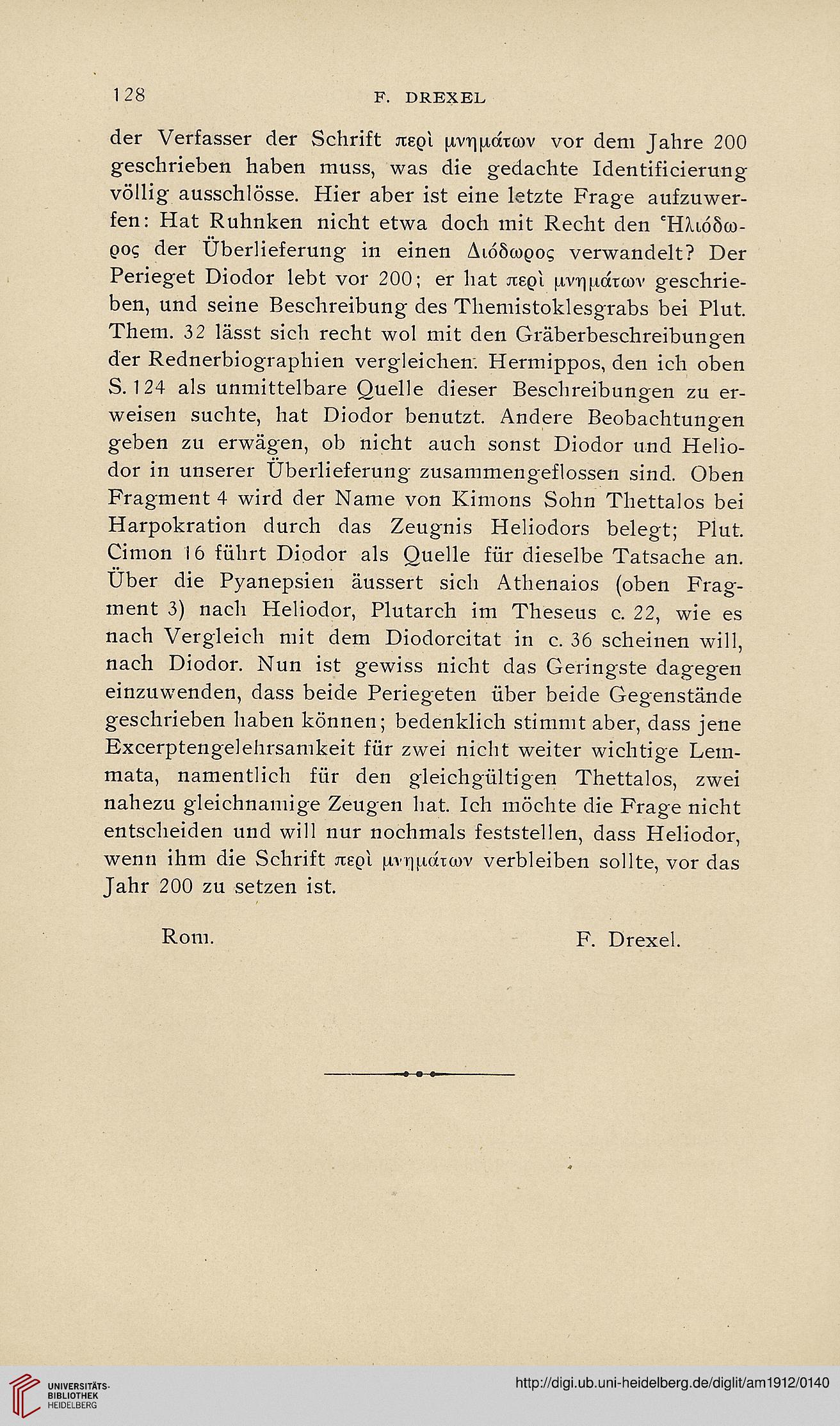 128 F. DREXEL

der Verfasser der Schrift περὶ μνημάτων vor dem Jahre 200 geschrieben haben muss, was die gedachte Identificierung völlig ausschlösse. Hier aber ist eine letzte Frage aufzuwerfen: Hat Ruhnken nicht etwa doch mit Recht den Ἡλιόδωρος der Überlieferung in einen Διόδωρος verwandelt? Der Perieget Diodor lebt vor 200; er hat περὶ μνημάτων geschrieben, und seine Beschreibung des Themistoklesgrabs bei Plut. Them. 32 lässt sich recht wol mit den Gräberbeschreibungen der Rednerbiographien vergleichen. Hermippos, den ich oben S. 124 als unmittelbare Quelle dieser Beschreibungen zu erweisen suchte, hat Diodor benutzt. Andere Beobachtungen geben zu erwägen, ob nicht auch sonst Diodor und Heliodor in unserer Überlieferung zusammengeflossen sind. Oben Fragment 4 wird der Name von Kimons Sohn Thettalos bei Harpokration durch das Zeugnis Heliodors belegt; Plut. Cimon 16 führt Diodor als Quelle für dieselbe Tatsache an. Über die Pyanepsien äussert sich Athenaios (oben Fragment 3) nach Heliodor, Plutarch im Theseus c. 22, wie es nach Vergleich mit dem Diodorcitat in c. 36 scheinen will, nach Diodor. Nun ist gewiss nicht das Geringste dagegen einzuwenden, dass beide Periegeten über beide Gegenstände geschrieben haben können; bedenklich stimmt aber, dass jene Excerptengelehrsamkeit für zwei nicht weiter wichtige Lemmata, namentlich für den gleichgültigen Thettalos, zwei nahezu gleichnamige Zeugen hat. Ich möchte die Frage nicht entscheiden und will nur nochmals feststellen, dass Heliodor, wenn ihm die Schrift περὶ μνημάτων verbleiben sollte, vor das Jahr 200 zu setzen ist.

Rom. F. Drexel.

UNIVERSITÄTS-BIBLIOTHEK HEIDELBERG

http://digi.ub.uni-heidelberg.de/diglit/am1912/0140